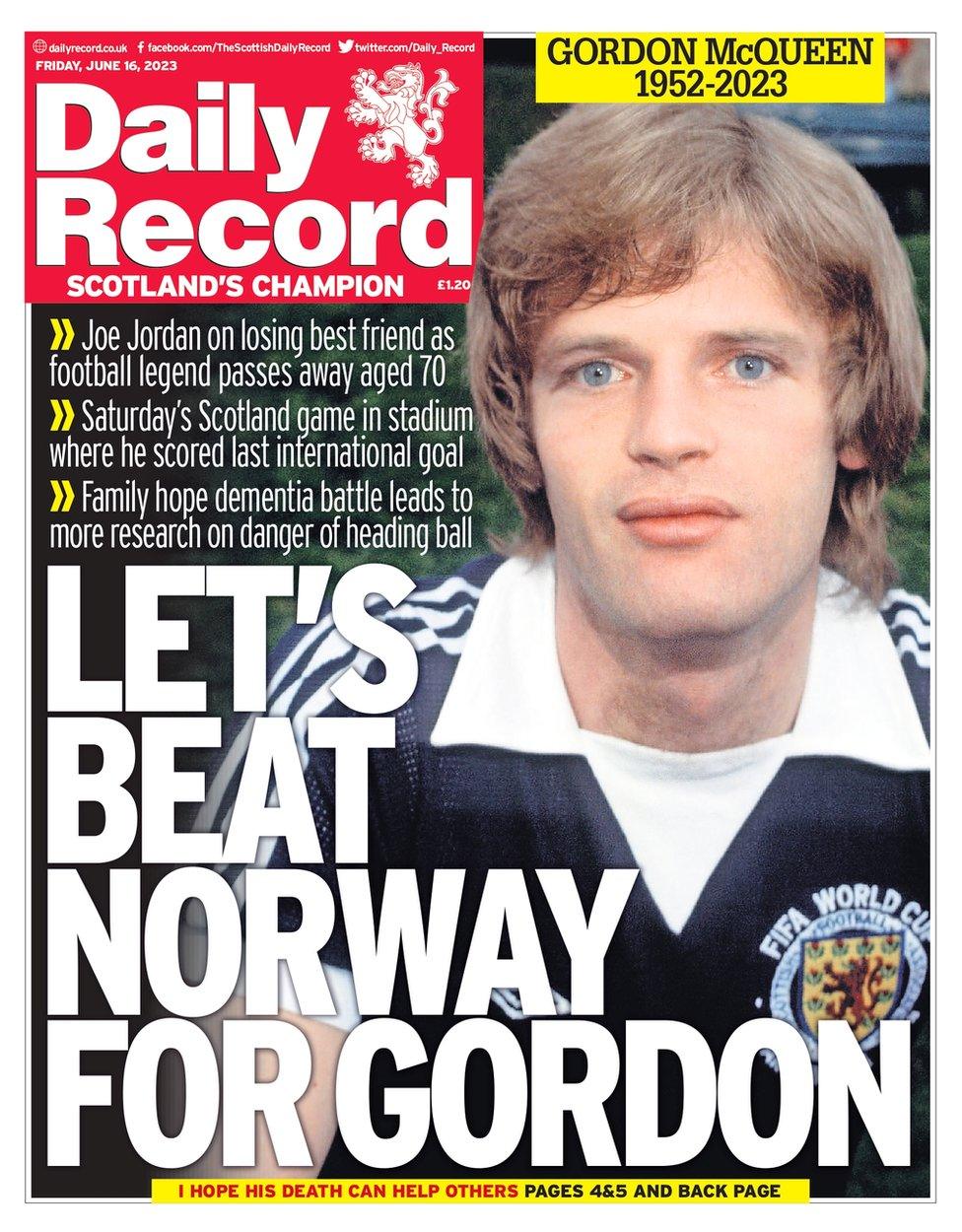 dailyrecord.co.uk facebook.com/TheScottishDailyRecord twitter.com/Daily_Record
FRIDAY, JUNE 16, 2023

Daily Record
SCOTLAND'S CHAMPION £1.20

GORDON McQUEEN
1952-2023

» Joe Jordan on losing best friend as football legend passes away aged 70
» Saturday's Scotland game in stadium where he scored last international goal
» Family hope dementia battle leads to more research on danger of heading ball

LET'S BEAT NORWAY FOR GORDON

FIFA WORLD CUP FOOTBALL

I HOPE HIS DEATH CAN HELP OTHERS PAGES 4&5 AND BACK PAGE